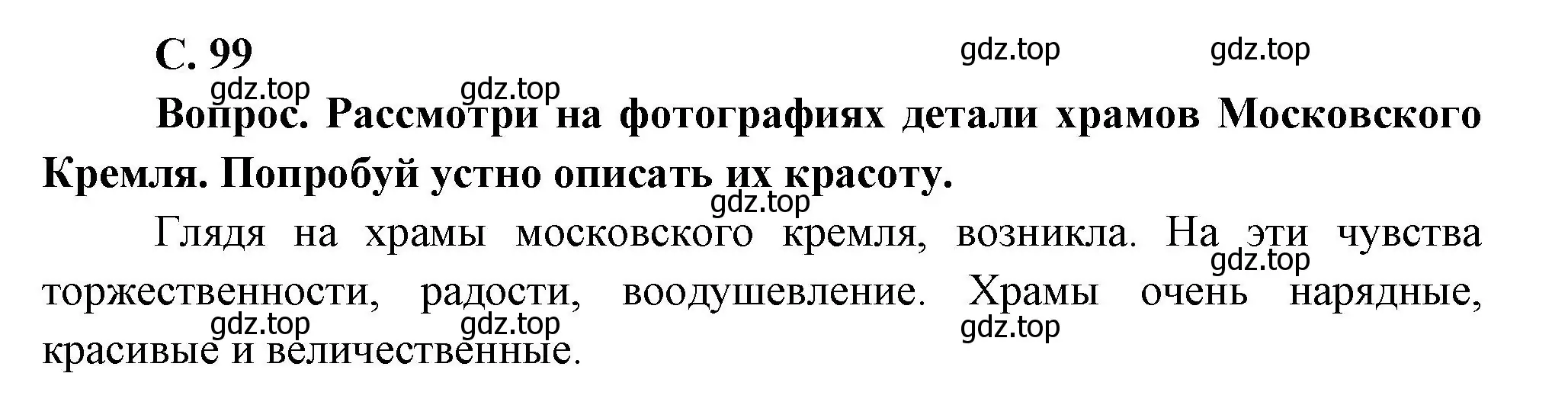 С. 99

gdz.top gdz.top

gdz.top gdz.top

Вопрос. Рассмотри на фотографиях детали храмов Московского Кремля. Попробуй устно описать их красоту.

gdz.top

Глядя на храмы московского кремля, возникла. На эти чувства торжественности, радости, воодушевление. Храмы очень нарядные, красивые и величественные.

gdz.top

gdz.top gdz.top gdz.top